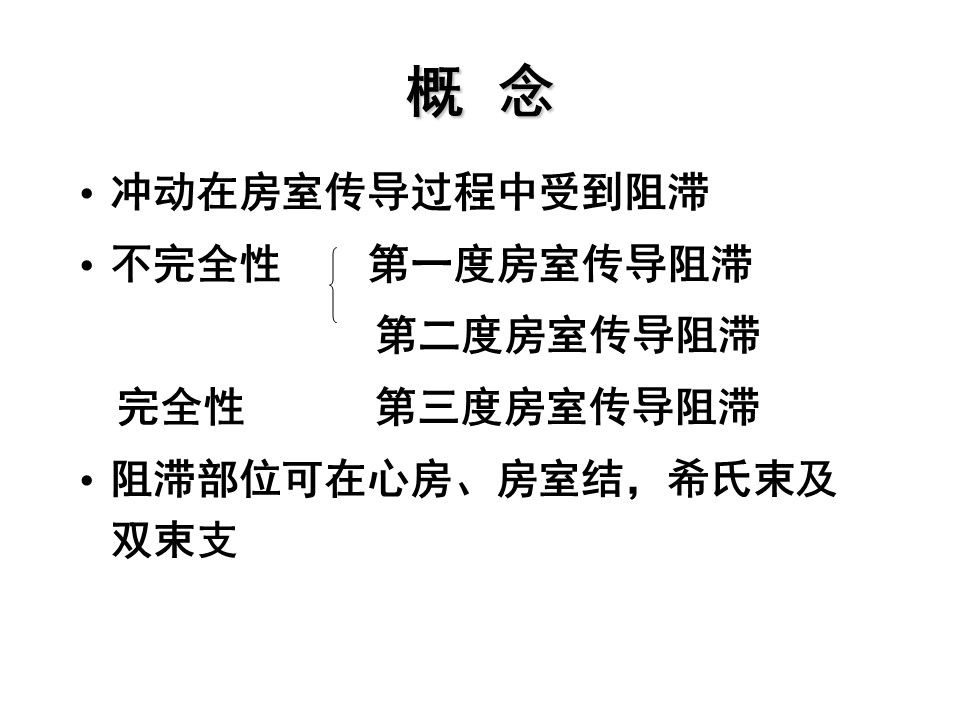 概 念

• 冲动在房室传导过程中受到阻滞

• 不完全性 第一度房室传导阻滞
第二度房室传导阻滞

完全性 第三度房室传导阻滞

• 阻滞部位可在心房、房室结，希氏束及双束支